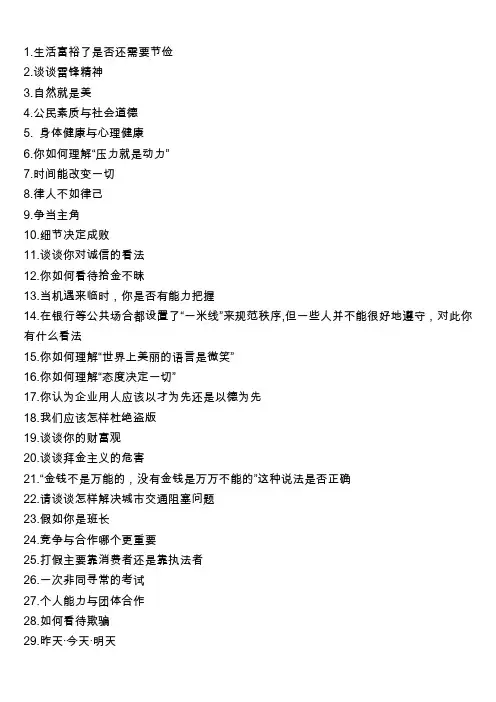 1.生活富裕了是否还需要节俭
2.谈谈雷锋精神
3.自然就是美
4.公民素质与社会道德
5. 身体健康与心理健康
6.你如何理解“压力就是动力”
7.时间能改变一切
8.律人不如律己
9.争当主角
10.细节决定成败
11.谈谈你对诚信的看法
12.你如何看待拾金不昧
13.当机遇来临时，你是否有能力把握
14.在银行等公共场合都设置了“一米线”来规范秩序,但一些人并不能很好地遵守，对此你有什么看法
15.你如何理解“世界上美丽的语言是微笑”
16.你如何理解“态度决定一切”
17.你认为企业用人应该以才为先还是以德为先
18.我们应该怎样杜绝盗版
19.谈谈你的财富观
20.谈谈拜金主义的危害
21.“金钱不是万能的，没有金钱是万万不能的”这种说法是否正确
22.请谈谈怎样解决城市交通阻塞问题
23.假如你是班长
24.竞争与合作哪个更重要
25.打假主要靠消费者还是靠执法者
26.一次非同寻常的考试
27.个人能力与团体合作
28.如何看待欺骗
29.昨天·今天·明天